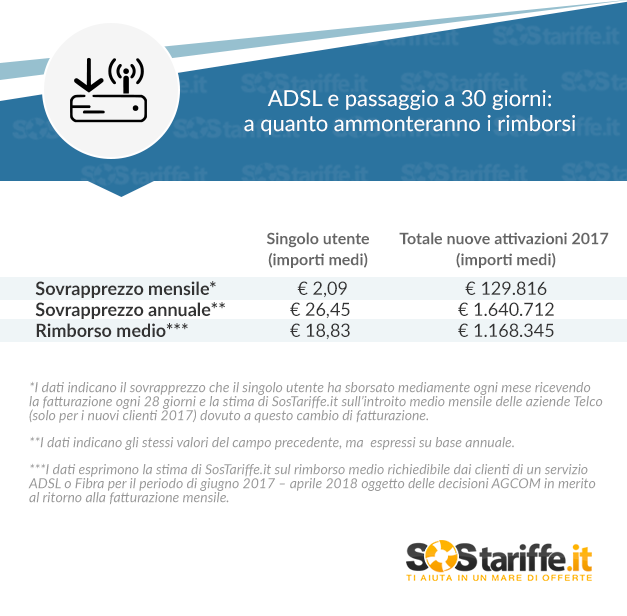 SOStariffe.it

ADSL e passaggio a 30 giorni: a quanto ammonteranno i rimborsi

| | Singolo utente (importi medi) | Totale nuove attivazioni 2017 (importi medi) |
|---|---|---|
| Sovrapprezzo mensile* | € 2,09 | € 129.816 |
| Sovrapprezzo annuale** | € 26,45 | € 1.640.712 |
| Rimborso medio*** | € 18,83 | € 1.168.345 |

*I dati indicano il sovrapprezzo che il singolo utente ha sborsato mediamente ogni mese ricevendo la fatturazione ogni 28 giorni e la stima di SosTariffe.it sull'introito medio mensile delle aziende Telco (solo per i nuovi clienti 2017) dovuto a questo cambio di fatturazione.

**I dati indicano gli stessi valori del campo precedente, ma espressi su base annuale.

***I dati esprimono la stima di SosTariffe.it sul rimborso medio richiedibile dai clienti di un servizio ADSL o Fibra per il periodo di giugno 2017 – aprile 2018 oggetto delle decisioni AGCOM in merito al ritorno alla fatturazione mensile.

SOStariffe.it
TI AIUTA IN UN MARE DI OFFERTE